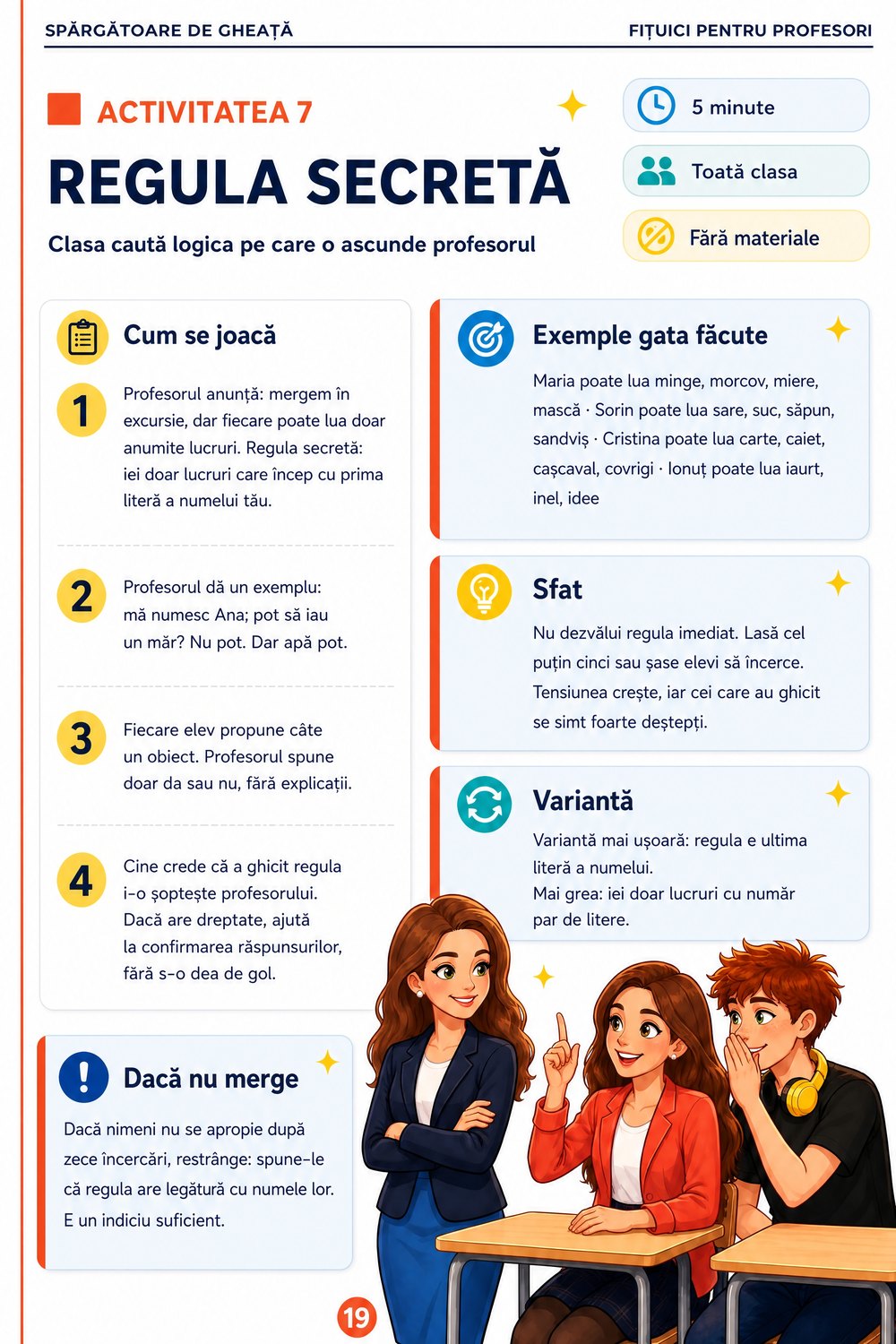 SPĂRGĂTOARE DE GHEAȚĂ

FIȚUICI PENTRU PROFESORI

ACTIVITATEA 7

REGULA SECRETĂ

Clasa caută logica pe care o ascunde profesorul

5 minute

Toată clasa

Fără materiale

Cum se joacă

1 Profesorul anunță: mergem în excursie, dar fiecare poate lua doar anumite lucruri. Regula secretă: iei doar lucruri care încep cu prima literă a numelui tău.

2 Profesorul dă un exemplu: mă numesc Ana; pot să iau un măr? Nu pot. Dar apă pot.

3 Fiecare elev propune câte un obiect. Profesorul spune doar da sau nu, fără explicații.

4 Cine crede că a ghicit regula i-o șoptește profesorului. Dacă are dreptate, ajută la confirmarea răspunsurilor, fără s-o dea de gol.

Dacă nu merge

Dacă nimeni nu se apropie după zece încercări, restrânge: spune-le că regula are legătură cu numele lor. E un indiciu suficient.

Exemple gata făcute

Maria poate lua minge, morcov, miere, mască · Sorin poate lua sare, suc, săpun, sandviș · Cristina poate lua carte, caiet, cașcaval, covrigi · Ionuț poate lua iaurt, inel, idee

Sfat

Nu dezvălui regula imediat. Lasă cel puțin cinci sau șase elevi să încerce. Tensiunea crește, iar cei care au ghicit se simt foarte deștepți.

Variantă

Variantă mai ușoară: regula e ultima literă a numelui.
Mai grea: iei doar lucruri cu număr par de litere.

19